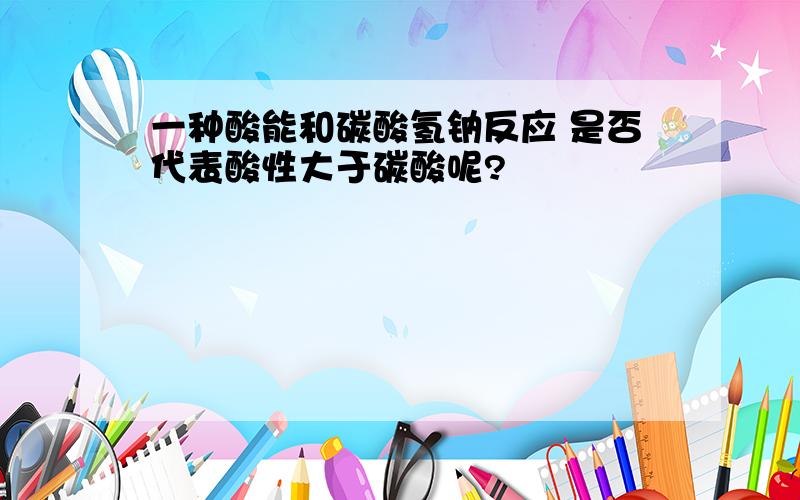 一种酸能和碳酸氢钠反应 是否代表酸性大于碳酸呢?